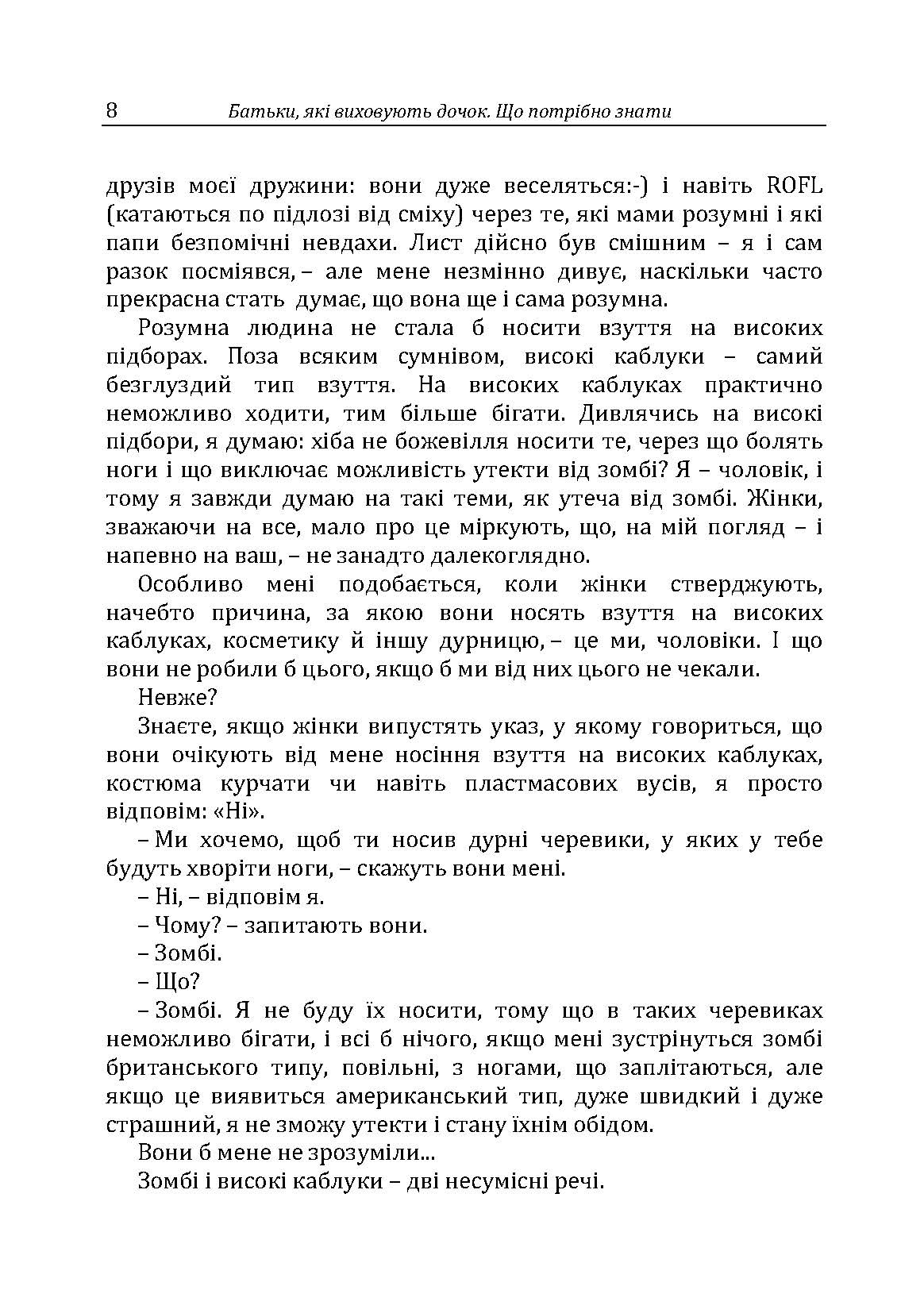 8 Батьки, які виховують дочок. Що потрібно знати

друзів моєї дружини: вони дуже веселяться:-) і навіть ROFL (катаються по підлозі від сміху) через те, які мами розумні і які папи безпомічні невдахи. Лист дійсно був смішним – я і сам разок посміявся, – але мене незмінно дивує, наскільки часто прекрасна стать думає, що вона ще і сама розумна.

Розумна людина не стала б носити взуття на високих підборах. Поза всяким сумнівом, високі каблуки – самий безглуздий тип взуття. На високих каблуках практично неможливо ходити, тим більше бігати. Дивлячись на високі підбори, я думаю: хіба не божевілля носити те, через що болять ноги і що виключає можливість утекти від зомбі? Я – чоловік, і тому я завжди думаю на такі теми, як утеча від зомбі. Жінки, зважаючи на все, мало про це міркують, що, на мій погляд – і напевно на ваш, – не занадто далекоглядно.

Особливо мені подобається, коли жінки стверджують, начебто причина, за якою вони носять взуття на високих каблуках, косметику й іншу дурницю, – це ми, чоловіки. І що вони не робили б цього, якщо б ми від них цього не чекали.

Невже?

Знаєте, якщо жінки випустять указ, у якому говориться, що вони очікують від мене носіння взуття на високих каблуках, костюма курчати чи навіть пластмасових вусів, я просто відповім: «Ні».

– Ми хочемо, щоб ти носив дурні черевики, у яких у тебе будуть хворіти ноги, – скажуть вони мені.

– Ні, – відповім я.

– Чому? – запитають вони.

– Зомбі.

– Що?

– Зомбі. Я не буду їх носити, тому що в таких черевиках неможливо бігати, і всі б нічого, якщо мені зустрінуться зомбі британського типу, повільні, з ногами, що заплітаються, але якщо це виявиться американський тип, дуже швидкий і дуже страшний, я не зможу утекти і стану їхнім обідом.

Вони б мене не зрозуміли...

Зомбі і високі каблуки – дві несумісні речі.